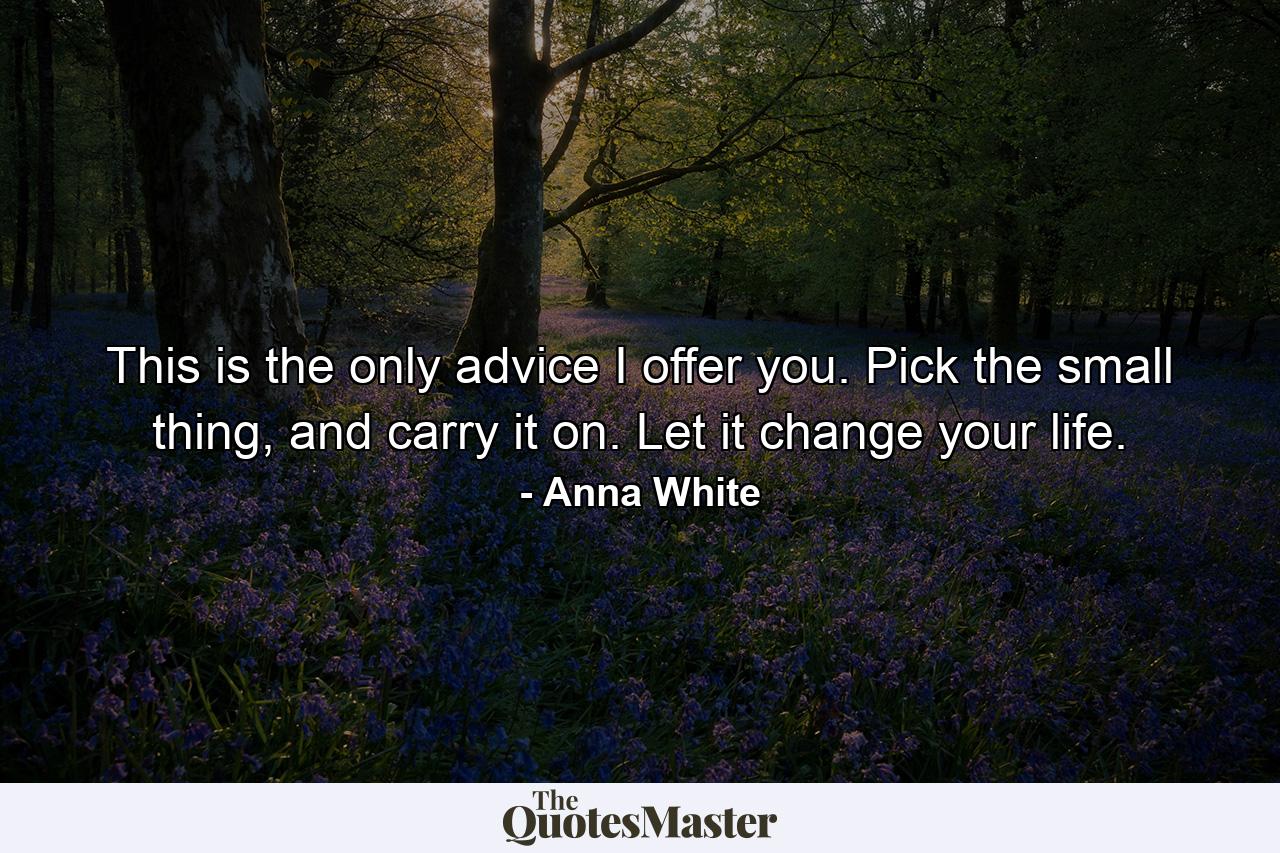 This is the only advice I offer you. Pick the small thing, and carry it on. Let it change your life.
- Anna White

The QuotesMaster